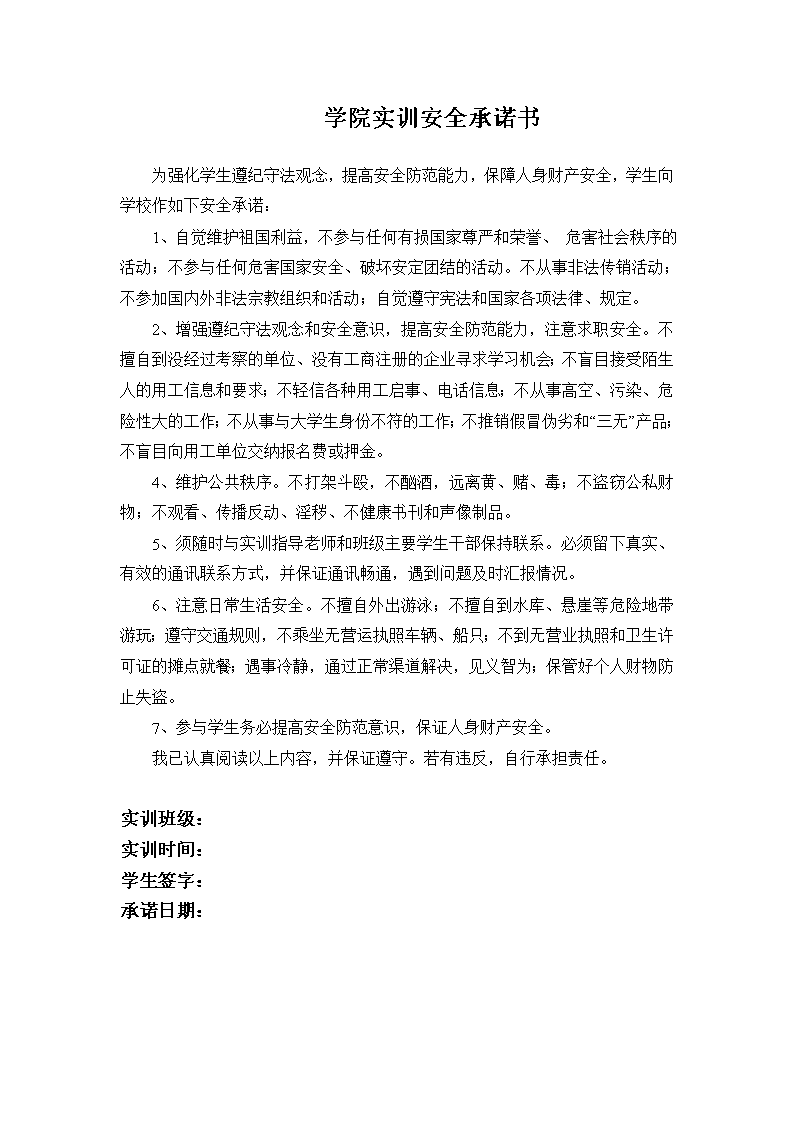 学院实训安全承诺书

为强化学生遵纪守法观念，提高安全防范能力，保障人身财产安全，学生向学校作如下安全承诺：

1、自觉维护祖国利益，不参与任何有损国家尊严和荣誉、 危害社会秩序的活动；不参与任何危害国家安全、破坏安定团结的活动。不从事非法传销活动；不参加国内外非法宗教组织和活动；自觉遵守宪法和国家各项法律、规定。

2、增强遵纪守法观念和安全意识，提高安全防范能力，注意求职安全。不擅自到没经过考察的单位、没有工商注册的企业寻求学习机会；不盲目接受陌生人的用工信息和要求；不轻信各种用工启事、电话信息；不从事高空、污染、危险性大的工作；不从事与大学生身份不符的工作；不推销假冒伪劣和“三无”产品；不盲目向用工单位交纳报名费或押金。

4、维护公共秩序。不打架斗殴，不酗酒，远离黄、赌、毒；不盗窃公私财物；不观看、传播反动、淫秽、不健康书刊和声像制品。

5、须随时与实训指导老师和班级主要学生干部保持联系。必须留下真实、有效的通讯联系方式，并保证通讯畅通，遇到问题及时汇报情况。

6、注意日常生活安全。不擅自外出游泳；不擅自到水库、悬崖等危险地带游玩；遵守交通规则，不乘坐无营运执照车辆、船只；不到无营业执照和卫生许可证的摊点就餐；遇事冷静，通过正常渠道解决，见义智为；保管好个人财物防止失盗。

7、参与学生务必提高安全防范意识，保证人身财产安全。

我已认真阅读以上内容，并保证遵守。若有违反，自行承担责任。

实训班级：
实训时间：
学生签字：
承诺日期：